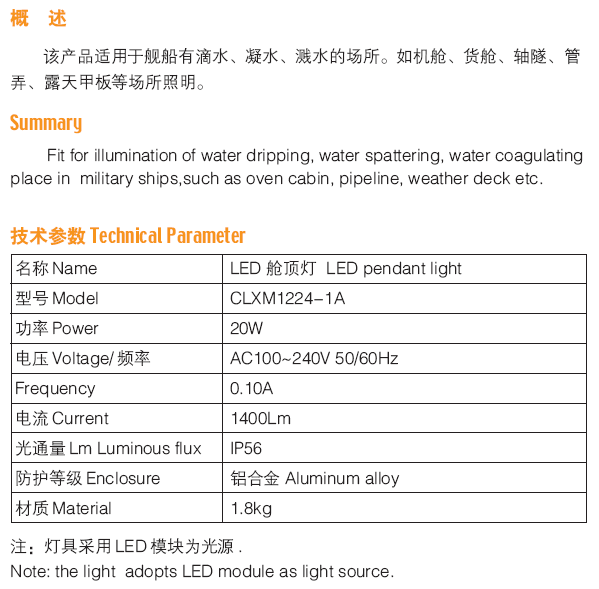 概　述

该产品适用于舰船有滴水、凝水、溅水的场所。如机舱、货舱、轴隧、管弄、露天甲板等场所照明。

Summary

Fit for illumination of water dripping, water spattering, water coagulating place in military ships,such as oven cabin, pipeline, weather deck etc.

技术参数 Technical Parameter

| 名称 Name | LED 舱顶灯 LED pendant light |
|---|---|
| 型号 Model | CLXM1224-1A |
| 功率 Power | 20W |
| 电压 Voltage/ 频率 | AC100~240V 50/60Hz |
| Frequency | 0.10A |
| 电流 Current | 1400Lm |
| 光通量 Lm Luminous flux | IP56 |
| 防护等级 Enclosure | 铝合金 Aluminum alloy |
| 材质 Material | 1.8kg |

注：灯具采用 LED 模块为光源 .
Note: the light adopts LED module as light source.